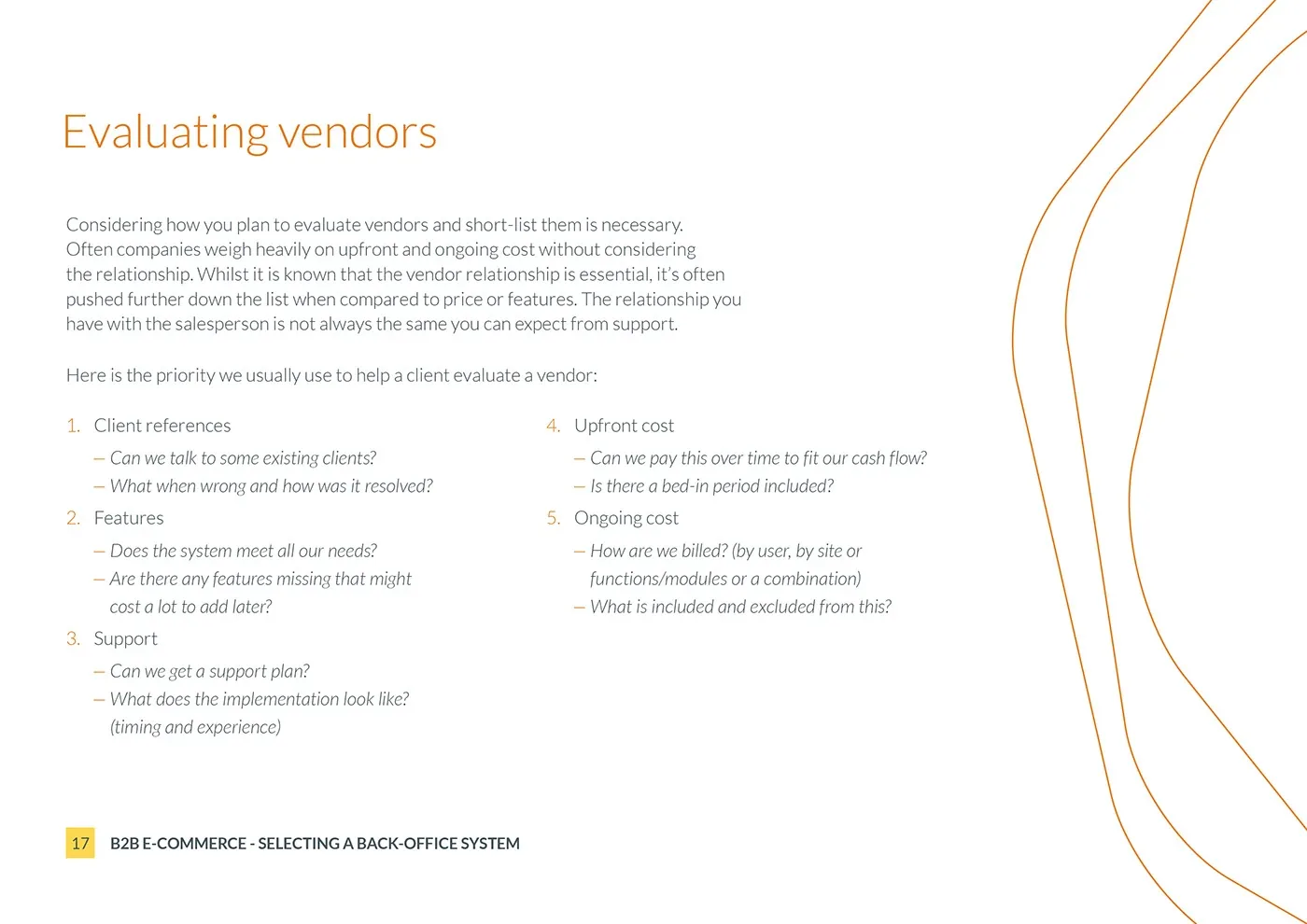 Evaluating vendors

Considering how you plan to evaluate vendors and short-list them is necessary. Often companies weigh heavily on upfront and ongoing cost without considering the relationship. Whilst it is known that the vendor relationship is essential, it's often pushed further down the list when compared to price or features. The relationship you have with the salesperson is not always the same you can expect from support.

Here is the priority we usually use to help a client evaluate a vendor:

1. Client references
– Can we talk to some existing clients?
– What when wrong and how was it resolved?
2. Features
– Does the system meet all our needs?
– Are there any features missing that might cost a lot to add later?
3. Support
– Can we get a support plan?
– What does the implementation look like? (timing and experience)

4. Upfront cost
– Can we pay this over time to fit our cash flow?
– Is there a bed-in period included?
5. Ongoing cost
– How are we billed? (by user, by site or functions/modules or a combination)
– What is included and excluded from this?

17 B2B E-COMMERCE - SELECTING A BACK-OFFICE SYSTEM